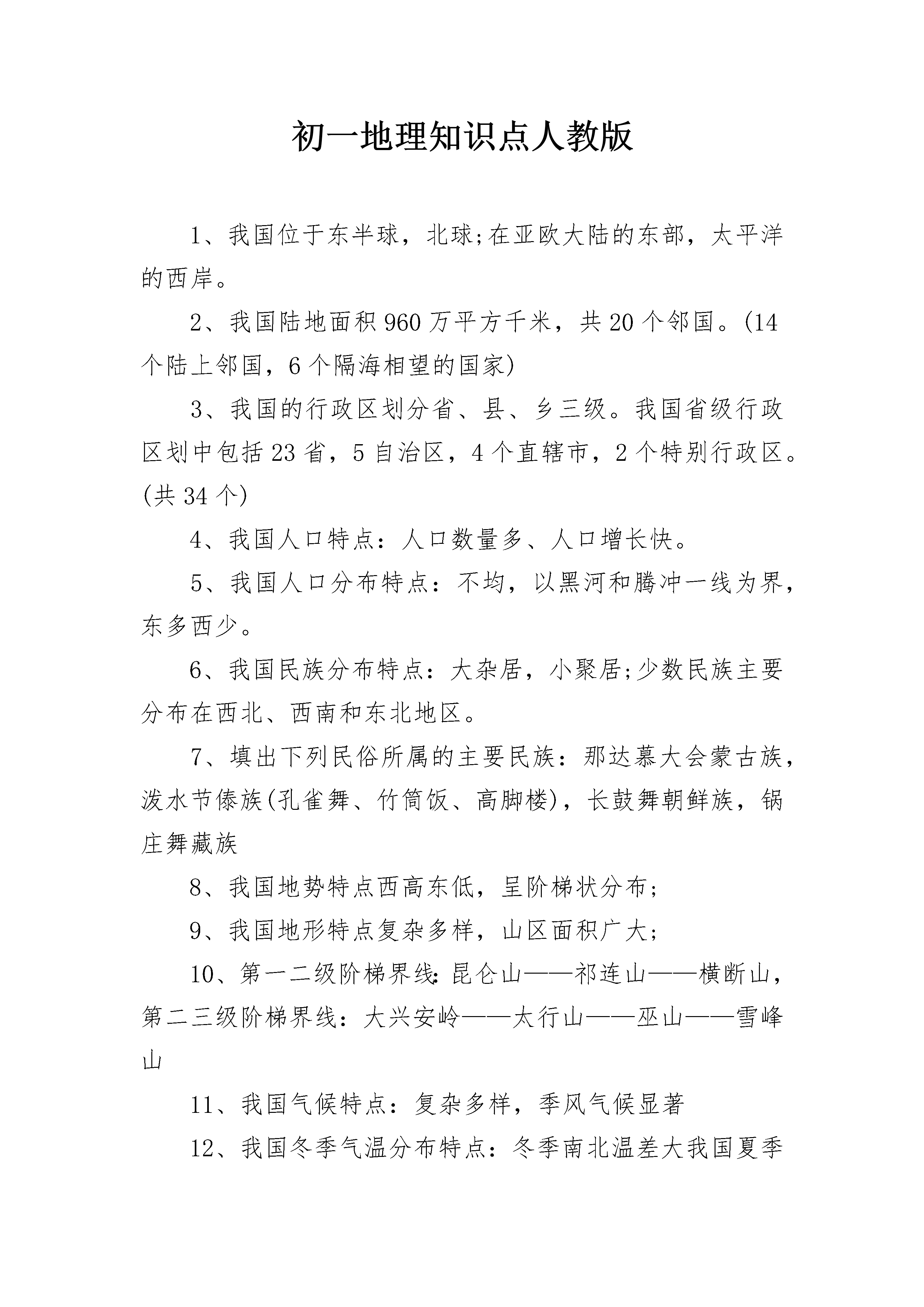 初一地理知识点人教版

1、我国位于东半球，北球;在亚欧大陆的东部，太平洋的西岸。

2、我国陆地面积960万平方千米，共20个邻国。(14个陆上邻国，6个隔海相望的国家)

3、我国的行政区划分省、县、乡三级。我国省级行政区划中包括23省，5自治区，4个直辖市，2个特别行政区。(共34个)

4、我国人口特点：人口数量多、人口增长快。

5、我国人口分布特点：不均，以黑河和腾冲一线为界，东多西少。

6、我国民族分布特点：大杂居，小聚居;少数民族主要分布在西北、西南和东北地区。

7、填出下列民俗所属的主要民族：那达慕大会蒙古族，泼水节傣族(孔雀舞、竹筒饭、高脚楼)，长鼓舞朝鲜族，锅庄舞藏族

8、我国地势特点西高东低，呈阶梯状分布;

9、我国地形特点复杂多样，山区面积广大;

10、第一二级阶梯界线:昆仑山——祁连山——横断山，第二三级阶梯界线：大兴安岭——太行山——巫山——雪峰山

11、我国气候特点：复杂多样，季风气候显著

12、我国冬季气温分布特点：冬季南北温差大我国夏季